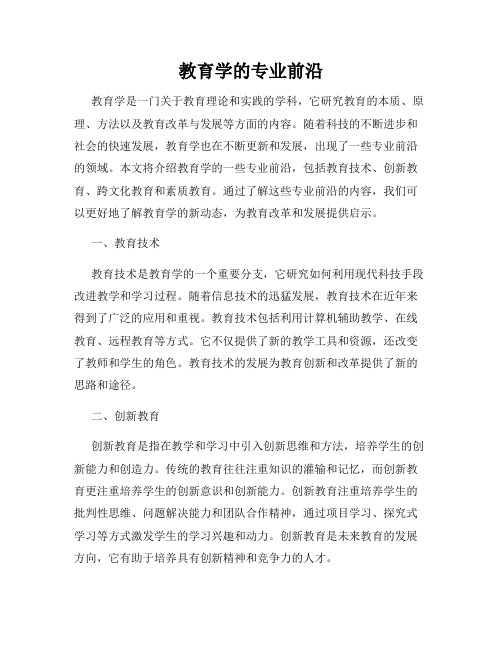 教育学的专业前沿

教育学是一门关于教育理论和实践的学科，它研究教育的本质、原理、方法以及教育改革与发展等方面的内容。随着科技的不断进步和社会的快速发展，教育学也在不断更新和发展，出现了一些专业前沿的领域。本文将介绍教育学的一些专业前沿，包括教育技术、创新教育、跨文化教育和素质教育。通过了解这些专业前沿的内容，我们可以更好地了解教育学的新动态，为教育改革和发展提供启示。

一、教育技术

教育技术是教育学的一个重要分支，它研究如何利用现代科技手段改进教学和学习过程。随着信息技术的迅猛发展，教育技术在近年来得到了广泛的应用和重视。教育技术包括利用计算机辅助教学、在线教育、远程教育等方式。它不仅提供了新的教学工具和资源，还改变了教师和学生的角色。教育技术的发展为教育创新和改革提供了新的思路和途径。

二、创新教育

创新教育是指在教学和学习中引入创新思维和方法，培养学生的创新能力和创造力。传统的教育往往注重知识的灌输和记忆，而创新教育更注重培养学生的创新意识和创新能力。创新教育注重培养学生的批判性思维、问题解决能力和团队合作精神，通过项目学习、探究式学习等方式激发学生的学习兴趣和动力。创新教育是未来教育的发展方向，它有助于培养具有创新精神和竞争力的人才。